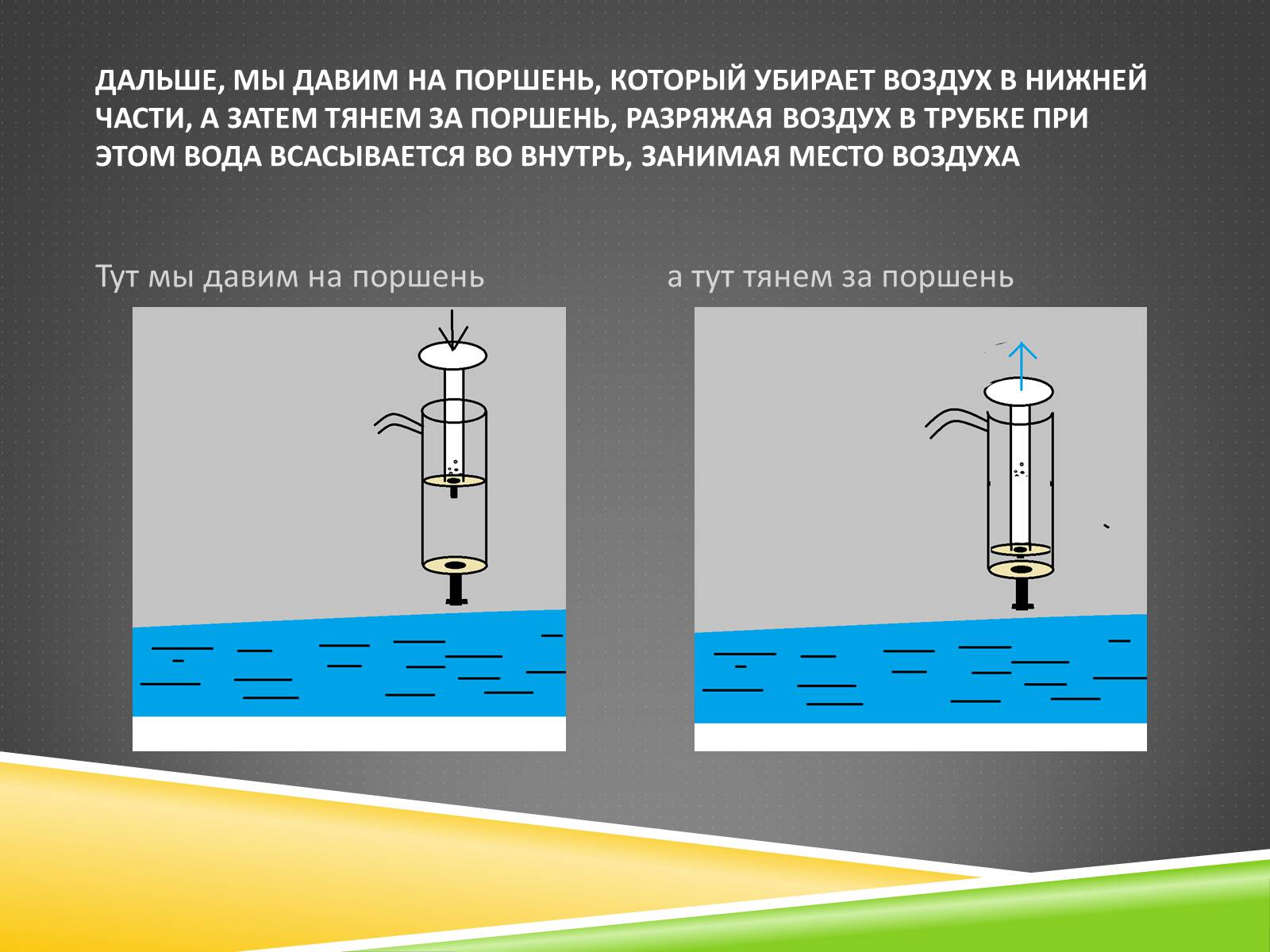 ДАЛЬШЕ, МЫ ДАВИМ НА ПОРШЕНЬ, КОТОРЫЙ УБИРАЕТ ВОЗДУХ В НИЖНЕЙ ЧАСТИ, А ЗАТЕМ ТЯНЕМ ЗА ПОРШЕНЬ, РАЗРЯЖАЯ ВОЗДУХ В ТРУБКЕ ПРИ ЭТОМ ВОДА ВСАСЫВАЕТСЯ ВО ВНУТРЬ, ЗАНИМАЯ МЕСТО ВОЗДУХА

Тут мы давим на поршень

а тут тянем за поршень